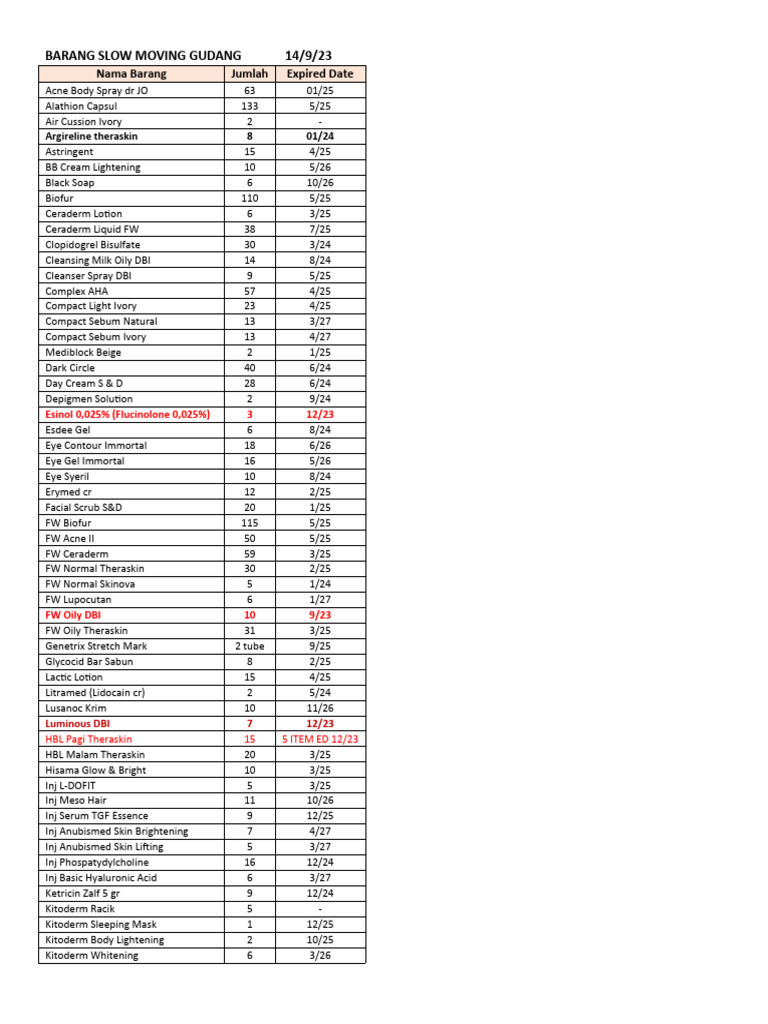 BARANG SLOW MOVING GUDANG 14/9/23

| Nama Barang | Jumlah | Expired Date |
|---|---|---|
| Acne Body Spray dr JO | 63 | 01/25 |
| Alathion Capsul | 133 | 5/25 |
| Air Cussion Ivory | 2 | - |
| Argireline theraskin | 8 | 01/24 |
| Astringent | 15 | 4/25 |
| BB Cream Lightening | 10 | 5/26 |
| Black Soap | 6 | 10/26 |
| Biofur | 110 | 5/25 |
| Ceraderm Lotion | 6 | 3/25 |
| Ceraderm Liquid FW | 38 | 7/25 |
| Clopidogrel Bisulfate | 30 | 3/24 |
| Cleansing Milk Oily DBI | 14 | 8/24 |
| Cleanser Spray DBI | 9 | 5/25 |
| Complex AHA | 57 | 4/25 |
| Compact Light Ivory | 23 | 4/25 |
| Compact Sebum Natural | 13 | 3/27 |
| Compact Sebum Ivory | 13 | 4/27 |
| Mediblock Beige | 2 | 1/25 |
| Dark Circle | 40 | 6/24 |
| Day Cream S & D | 28 | 6/24 |
| Depigmen Solution | 2 | 9/24 |
| Esinol 0,025% (Flucinolone 0,025%) | 3 | 12/23 |
| Esdee Gel | 6 | 8/24 |
| Eye Contour Immortal | 18 | 6/26 |
| Eye Gel Immortal | 16 | 5/26 |
| Eye Syeril | 10 | 8/24 |
| Erymed cr | 12 | 2/25 |
| Facial Scrub S&D | 20 | 1/25 |
| FW Biofur | 115 | 5/25 |
| FW Acne II | 50 | 5/25 |
| FW Ceraderm | 59 | 3/25 |
| FW Normal Theraskin | 30 | 2/25 |
| FW Normal Skinova | 5 | 1/24 |
| FW Lupocutan | 6 | 1/27 |
| FW Oily DBI | 10 | 9/23 |
| FW Oily Theraskin | 31 | 3/25 |
| Genetrix Stretch Mark | 2 tube | 9/25 |
| Glycocid Bar Sabun | 8 | 2/25 |
| Lactic Lotion | 15 | 4/25 |
| Litramed (Lidocain cr) | 2 | 5/24 |
| Lusanoc Krim | 10 | 11/26 |
| Luminous DBI | 7 | 12/23 |
| HBL Pagi Theraskin | 15 | 5 ITEM ED 12/23 |
| HBL Malam Theraskin | 20 | 3/25 |
| Hisama Glow & Bright | 10 | 3/25 |
| Inj L-DOFIT | 5 | 3/25 |
| Inj Meso Hair | 11 | 10/26 |
| Inj Serum TGF Essence | 9 | 12/25 |
| Inj Anubismed Skin Brightening | 7 | 4/27 |
| Inj Anubismed Skin Lifting | 5 | 3/27 |
| Inj Phospatydylcholine | 16 | 12/24 |
| Inj Basic Hyaluronic Acid | 6 | 3/27 |
| Ketricin Zalf 5 gr | 9 | 12/24 |
| Kitoderm Racik | 5 | - |
| Kitoderm Sleeping Mask | 1 | 12/25 |
| Kitoderm Body Lightening | 2 | 10/25 |
| Kitoderm Whitening | 6 | 3/26 |